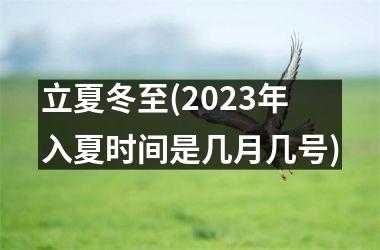 立夏冬至(2023年入夏时间是几月几号)